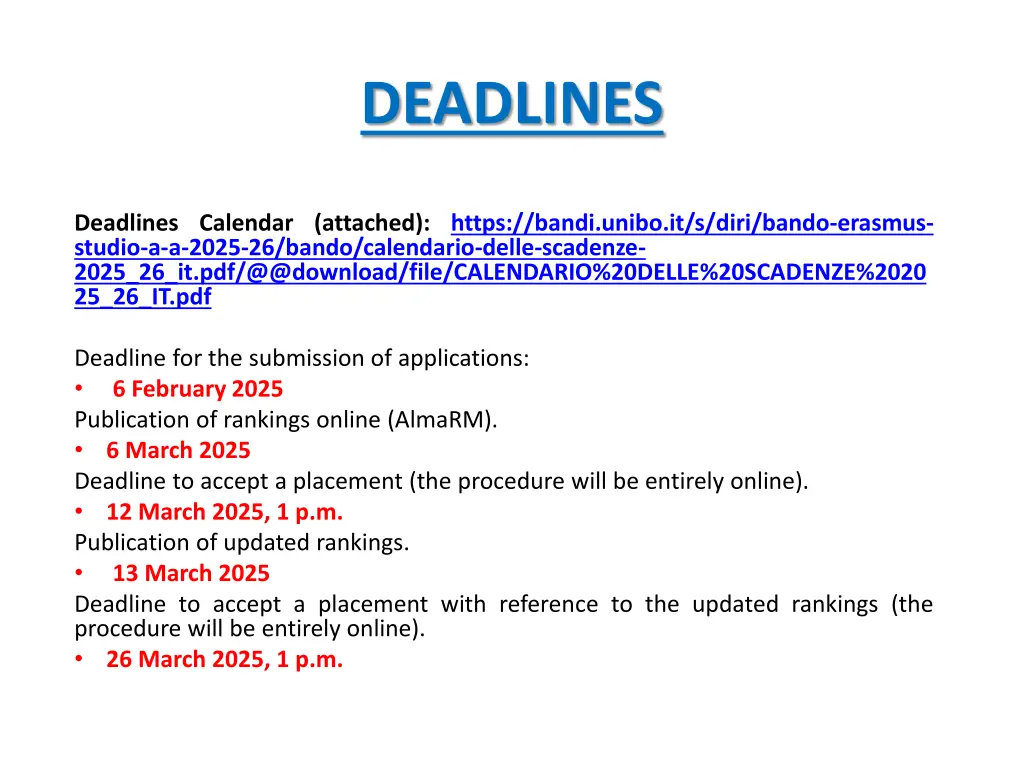 DEADLINES

Deadlines Calendar (attached): https://bandi.unibo.it/s/diri/bando-erasmus-studio-a-a-2025-26/bando/calendario-delle-scadenze-2025_26_it.pdf/@@download/file/CALENDARIO%20DELLE%20SCADENZE%202025_26_IT.pdf

Deadline for the submission of applications:
• 6 February 2025
Publication of rankings online (AlmaRM).
• 6 March 2025
Deadline to accept a placement (the procedure will be entirely online).
• 12 March 2025, 1 p.m.
Publication of updated rankings.
• 13 March 2025
Deadline to accept a placement with reference to the updated rankings (the procedure will be entirely online).
• 26 March 2025, 1 p.m.